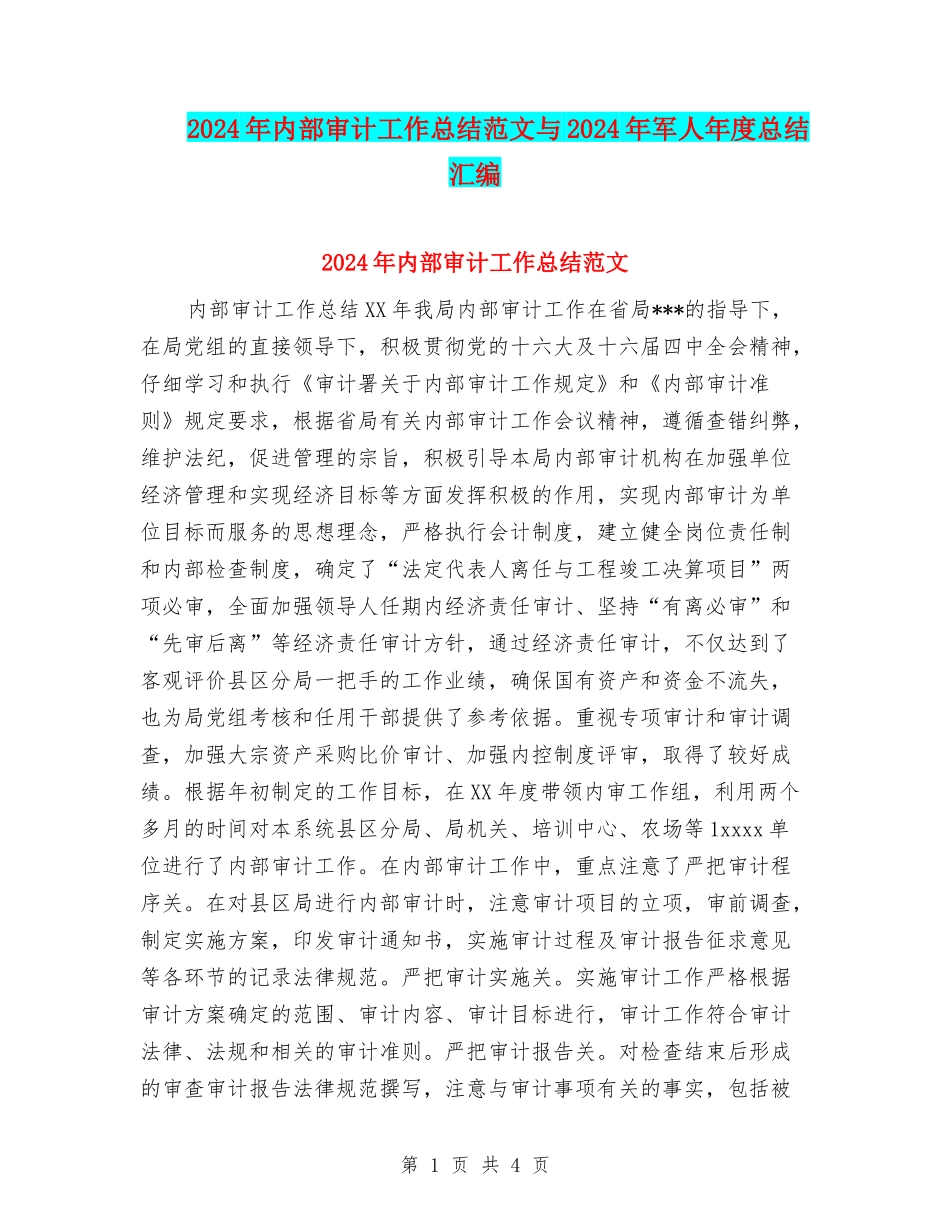 2024年内部审计工作总结范文与2024年军人年度总结汇编

2024年内部审计工作总结范文

内部审计工作总结XX年我局内部审计工作在省局***的指导下，在局党组的直接领导下，积极贯彻党的十六大及十六届四中全会精神，仔细学习和执行《审计署关于内部审计工作规定》和《内部审计准则》规定要求，根据省局有关内部审计工作会议精神，遵循查错纠弊，维护法纪，促进管理的宗旨，积极引导本局内部审计机构在加强单位经济管理和实现经济目标等方面发挥积极的作用，实现内部审计为单位目标而服务的思想理念，严格执行会计制度，建立健全岗位责任制和内部检查制度，确定了“法定代表人离任与工程竣工决算项目”两项必审，全面加强领导人任期内经济责任审计、坚持“有离必审”和“先审后离”等经济责任审计方针，通过经济责任审计，不仅达到了客观评价县区分局一把手的工作业绩，确保国有资产和资金不流失，也为局党组考核和任用干部提供了参考依据。重视专项审计和审计调查，加强大宗资产采购比价审计、加强内控制度评审，取得了较好成绩。根据年初制定的工作目标，在XX年度带领内审工作组，利用两个多月的时间对本系统县区分局、局机关、培训中心、农场等1xxxx单位进行了内部审计工作。在内部审计工作中，重点注意了严把审计程序关。在对县区局进行内部审计时，注意审计项目的立项，审前调查，制定实施方案，印发审计通知书，实施审计过程及审计报告征求意见等各环节的记录法律规范。严把审计实施关。实施审计工作严格根据审计方案确定的范围、审计内容、审计目标进行，审计工作符合审计法律、法规和相关的审计准则。严把审计报告关。对检查结束后形成的审查审计报告法律规范撰写，注意与审计事项有关的事实，包括被

第 1 页 共 4 页